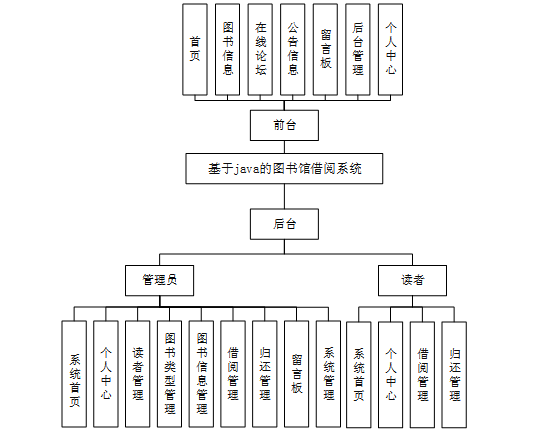 首页

图书信息

在线论坛

公告信息

留言板

后台管理

个人中心

前台

基于java的图书馆借阅系统

后台

管理员

读者

系统首页

个人中心

读者管理

图书类型管理

图书信息管理

借阅管理

归还管理

留言板

系统管理

系统首页

个人中心

借阅管理

归还管理